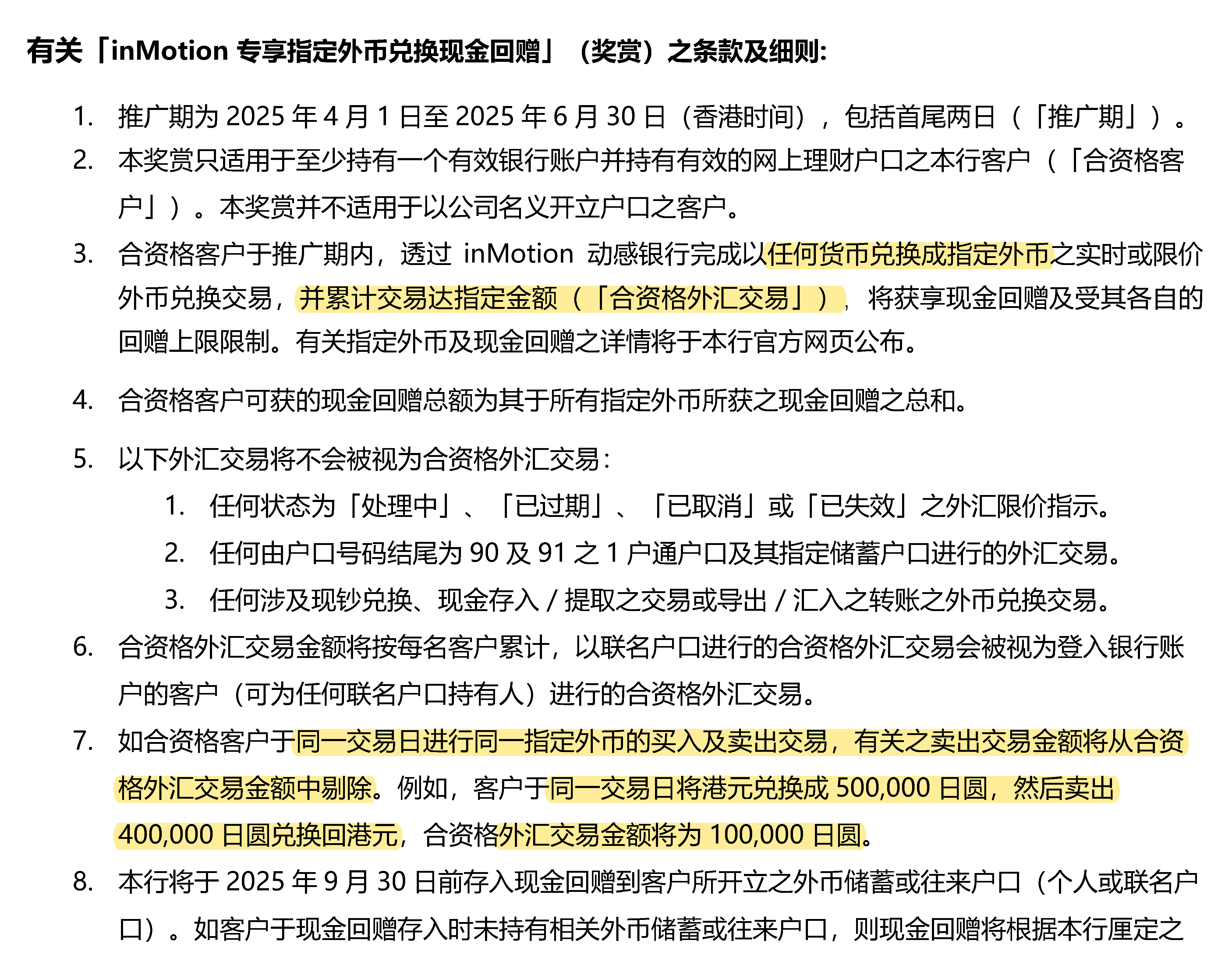 有关「inMotion 专享指定外币兑换现金回赠」（奖赏）之条款及细则:

1. 推广期为 2025 年 4 月 1 日至 2025 年 6 月 30 日（香港时间），包括首尾两日（「推广期」）。
2. 本奖赏只适用于至少持有一个有效银行账户并持有有效的网上理财户口之本行客户（「合资格客户」）。本奖赏并不适用于以公司名义开立户口之客户。
3. 合资格客户于推广期内，透过 inMotion 动感银行完成以任何货币兑换成指定外币之实时或限价外币兑换交易，并累计交易达指定金额（「合资格外汇交易」），将获享现金回赠及受其各自的回赠上限限制。有关指定外币及现金回赠之详情将于本行官方网页公布。
4. 合资格客户可获的现金回赠总额为其于所有指定外币所获之现金回赠之总和。
5. 以下外汇交易将不会被视为合资格外汇交易:
1. 任何状态为「处理中」、「已过期」、「已取消」或「已失效」之外汇限价指示。
2. 任何由户口号码结尾为 90 及 91 之 1 户通户口及其指定储蓄户口进行的外汇交易。
3. 任何涉及现钞兑换、现金存入 / 提取之交易或导出 / 汇入之转账之外币兑换交易。
6. 合资格外汇交易金额将按每名客户累计，以联名户口进行的合资格外汇交易会被视为登入银行账户的客户（可为任何联名户口持有人）进行的合资格外汇交易。
7. 如合资格客户于同一交易日进行同一指定外币的买入及卖出交易，有关之卖出交易金额将从合资格外汇交易金额中剔除。例如，客户于同一交易日将港元兑换成 500,000 日圆，然后卖出 400,000 日圆兑换回港元，合资格外汇交易金额将为 100,000 日圆。
8. 本行将于 2025 年 9 月 30 日前存入现金回赠到客户所开立之外币储蓄或往来户口（个人或联名户口）。如客户于现金回赠存入时未持有相关外币储蓄或往来户口，则现金回赠将根据本行厘定之